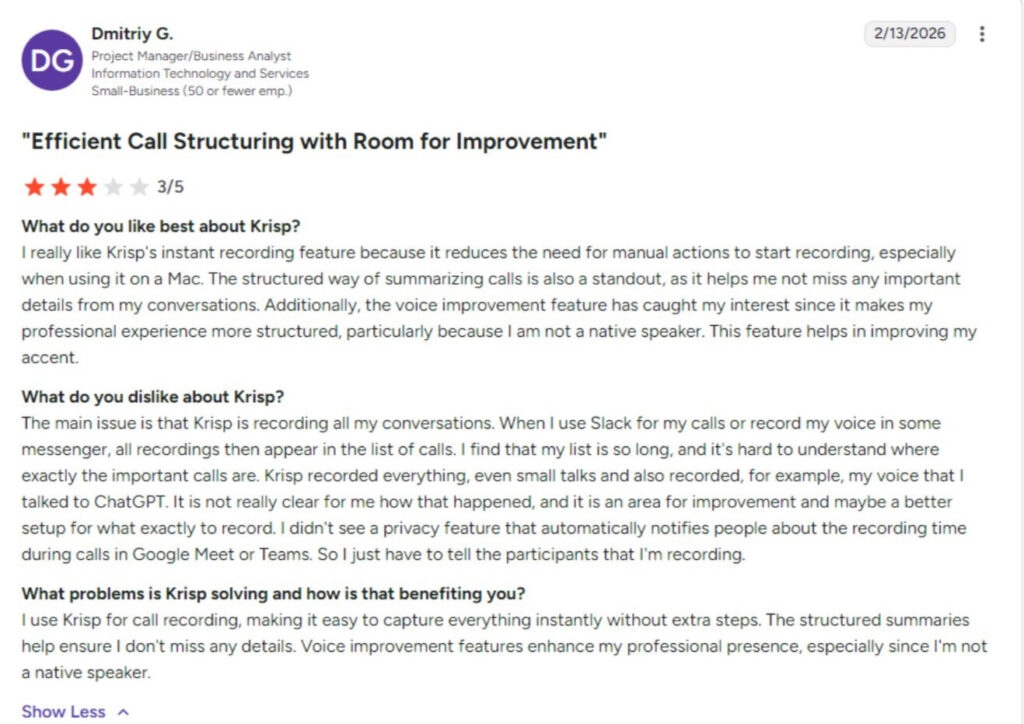 DG

Dmitriy G.
Project Manager/Business Analyst
Information Technology and Services
Small-Business (50 or fewer emp.)

2/13/2026

"Efficient Call Structuring with Room for Improvement"

3/5

What do you like best about Krisp?
I really like Krisp's instant recording feature because it reduces the need for manual actions to start recording, especially when using it on a Mac. The structured way of summarizing calls is also a standout, as it helps me not miss any important details from my conversations. Additionally, the voice improvement feature has caught my interest since it makes my professional experience more structured, particularly because I am not a native speaker. This feature helps in improving my accent.

What do you dislike about Krisp?
The main issue is that Krisp is recording all my conversations. When I use Slack for my calls or record my voice in some messenger, all recordings then appear in the list of calls. I find that my list is so long, and it's hard to understand where exactly the important calls are. Krisp recorded everything, even small talks and also recorded, for example, my voice that I talked to ChatGPT. It is not really clear for me how that happened, and it is an area for improvement and maybe a better setup for what exactly to record. I didn't see a privacy feature that automatically notifies people about the recording time during calls in Google Meet or Teams. So I just have to tell the participants that I'm recording.

What problems is Krisp solving and how is that benefiting you?
I use Krisp for call recording, making it easy to capture everything instantly without extra steps. The structured summaries help ensure I don't miss any details. Voice improvement features enhance my professional presence, especially since I'm not a native speaker.

Show Less